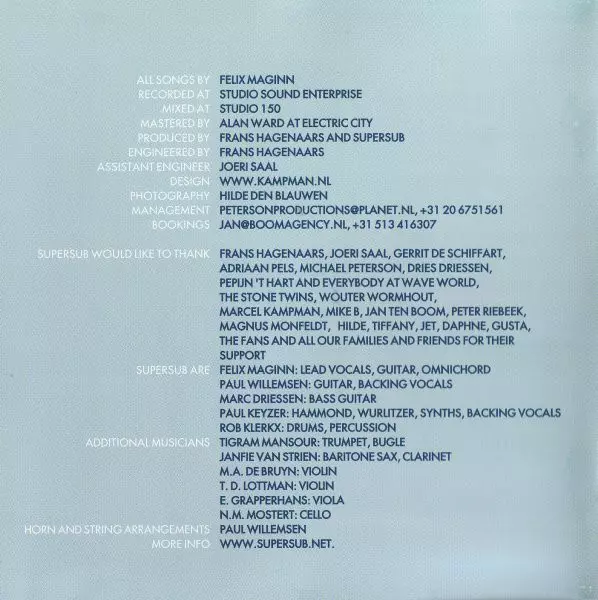 ALL SONGS BY FELIX MAGINN
RECORDED AT STUDIO SOUND ENTERPRISE
MIXED AT STUDIO 150
MASTERED BY ALAN WARD AT ELECTRIC CITY
PRODUCED BY FRANS HAGENAARS AND SUPERSUB
ENGINEERED BY FRANS HAGENAARS
ASSISTANT ENGINEER JOERI SAAL
DESIGN WWW.KAMPMAN.NL
PHOTOGRAPHY HILDE DEN BLAUWEN
MANAGEMENT PETERSONPRODUCTIONS@PLANET.NL, +31 20 6751561
BOOKINGS JAN@BOOMAGENCY.NL, +31 513 416307

SUPERSUB WOULD LIKE TO THANK FRANS HAGENAARS, JOERI SAAL, GERRIT DE SCHIFFART, ADRIAAN PELS, MICHAEL PETERSON, DRIES DRIESSEN, PEPIJN 'T HART AND EVERYBODY AT WAVE WORLD, THE STONE TWINS, WOUTER WORMHOUT, MARCEL KAMPMAN, MIKE B, JAN TEN BOOM, PETER RIEBEEK, MAGNUS MONFELDT, HILDE, TIFFANY, JET, DAPHNE, GUSTA, THE FANS AND ALL OUR FAMILIES AND FRIENDS FOR THEIR SUPPORT

SUPERSUB ARE FELIX MAGINN: LEAD VOCALS, GUITAR, OMNICHORD
PAUL WILLEMSEN: GUITAR, BACKING VOCALS
MARC DRIESSEN: BASS GUITAR
PAUL KEYZER: HAMMOND, WURLITZER, SYNTHS, BACKING VOCALS
ROB KLERKX: DRUMS, PERCUSSION
ADDITIONAL MUSICIANS TIGRAM MANSOUR: TRUMPET, BUGLE
JANFIE VAN STRIEN: BARITONE SAX, CLARINET
M.A. DE BRUYN: VIOLIN
T. D. LOTTMAN: VIOLIN
E. GRAPPERHANS: VIOLA
N.M. MOSTERT: CELLO
HORN AND STRING ARRANGEMENTS PAUL WILLEMSEN
MORE INFO WWW.SUPERSUB.NET.